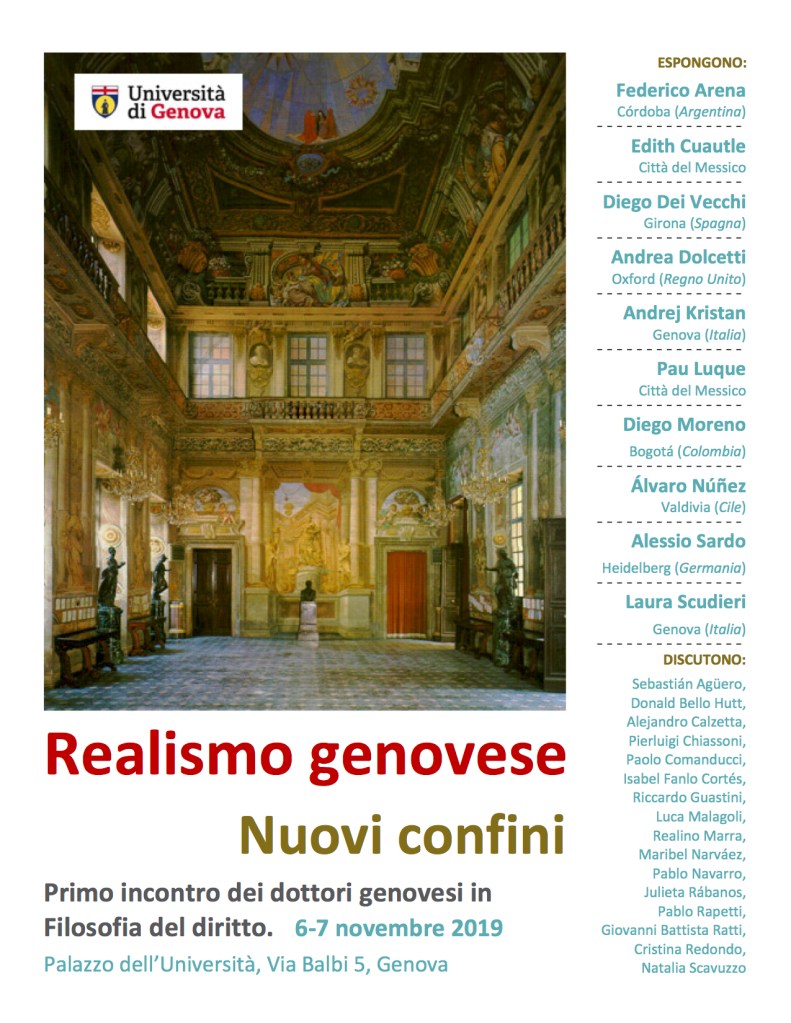 Università di Genova

Realismo genovese

Nuovi confini

Primo incontro dei dottori genovesi in Filosofia del diritto. 6-7 novembre 2019

Palazzo dell'Università, Via Balbi 5, Genova

ESPONGONO:

Federico Arena
Córdoba (Argentina)

Edith Cuautle
Città del Messico

Diego Dei Vecchi
Girona (Spagna)

Andrea Dolcetti
Oxford (Regno Unito)

Andrej Kristan
Genova (Italia)

Pau Luque
Città del Messico

Diego Moreno
Bogotá (Colombia)

Álvaro Núñez
Valdivia (Cile)

Alessio Sardo
Heidelberg (Germania)

Laura Scudieri
Genova (Italia)

DISCUTONO:

Sebastián Agüero, Donald Bello Hutt, Alejandro Calzetta, Pierluigi Chiassoni, Paolo Comanducci, Isabel Fanlo Cortés, Riccardo Guastini, Luca Malagoli, Realino Marra, Maribel Narváez, Pablo Navarro, Julieta Rábanos, Pablo Rapetti, Giovanni Battista Ratti, Cristina Redondo, Natalia Scavuzzo